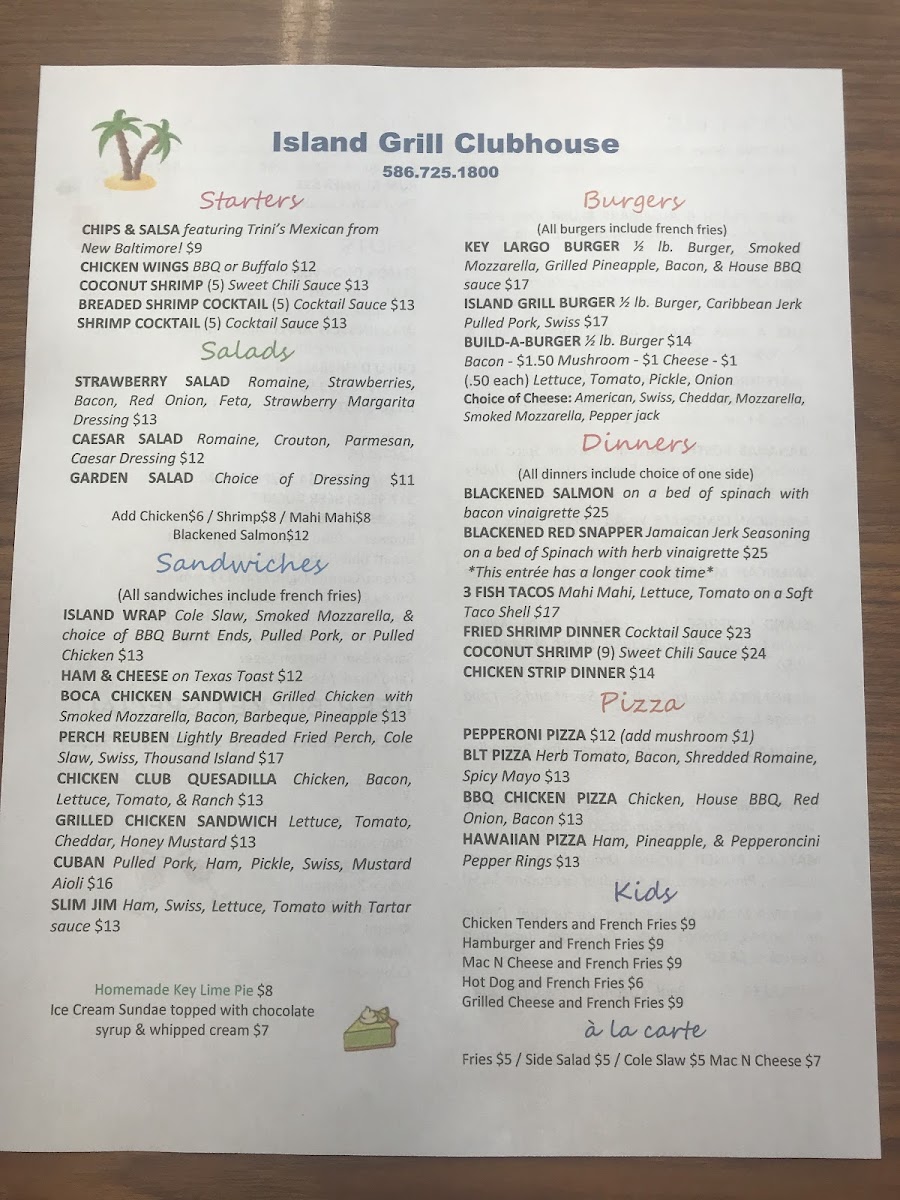 Island Grill Clubhouse
586.725.1800

Starters

CHIPS & SALSA featuring Trini's Mexican from New Baltimore! $9
CHICKEN WINGS BBQ or Buffalo $12
COCONUT SHRIMP (5) Sweet Chili Sauce $13
BREADED SHRIMP COCKTAIL (5) Cocktail Sauce $13
SHRIMP COCKTAIL (5) Cocktail Sauce $13

Salads

STRAWBERRY SALAD Romaine, Strawberries, Bacon, Red Onion, Feta, Strawberry Margarita Dressing $13
CAESAR SALAD Romaine, Crouton, Parmesan, Caesar Dressing $12
GARDEN SALAD Choice of Dressing $11

Add Chicken$6 / Shrimp$8 / Mahi Mahi$8
Blackened Salmon$12

Sandwiches

(All sandwiches include french fries)
ISLAND WRAP Cole Slaw, Smoked Mozzarella, & choice of BBQ Burnt Ends, Pulled Pork, or Pulled Chicken $13
HAM & CHEESE on Texas Toast $12
BOCA CHICKEN SANDWICH Grilled Chicken with Smoked Mozzarella, Bacon, Barbeque, Pineapple $13
PERCH REUBEN Lightly Breaded Fried Perch, Cole Slaw, Swiss, Thousand Island $17
CHICKEN CLUB QUESADILLA Chicken, Bacon, Lettuce, Tomato, & Ranch $13
GRILLED CHICKEN SANDWICH Lettuce, Tomato, Cheddar, Honey Mustard $13
CUBAN Pulled Pork, Ham, Pickle, Swiss, Mustard Aioli $16
SLIM JIM Ham, Swiss, Lettuce, Tomato with Tartar sauce $13

Homemade Key Lime Pie $8
Ice Cream Sundae topped with chocolate syrup & whipped cream $7

Burgers

(All burgers include french fries)
KEY LARGO BURGER ½ lb. Burger, Smoked Mozzarella, Grilled Pineapple, Bacon, & House BBQ sauce $17
ISLAND GRILL BURGER ½ lb. Burger, Caribbean Jerk Pulled Pork, Swiss $17
BUILD-A-BURGER ½ lb. Burger $14
Bacon - $1.50 Mushroom - $1 Cheese - $1
(.50 each) Lettuce, Tomato, Pickle, Onion
Choice of Cheese: American, Swiss, Cheddar, Mozzarella, Smoked Mozzarella, Pepper jack

Dinners

(All dinners include choice of one side)
BLACKENED SALMON on a bed of spinach with bacon vinaigrette $25
BLACKENED RED SNAPPER Jamaican Jerk Seasoning on a bed of Spinach with herb vinaigrette $25
*This entrée has a longer cook time*
3 FISH TACOS Mahi Mahi, Lettuce, Tomato on a Soft Taco Shell $17
FRIED SHRIMP DINNER Cocktail Sauce $23
COCONUT SHRIMP (9) Sweet Chili Sauce $24
CHICKEN STRIP DINNER $14

Pizza

PEPPERONI PIZZA $12 (add mushroom $1)
BLT PIZZA Herb Tomato, Bacon, Shredded Romaine, Spicy Mayo $13
BBQ CHICKEN PIZZA Chicken, House BBQ, Red Onion, Bacon $13
HAWAIIAN PIZZA Ham, Pineapple, & Pepperoncini Pepper Rings $13

Kids

Chicken Tenders and French Fries $9
Hamburger and French Fries $9
Mac N Cheese and French Fries $9
Hot Dog and French Fries $6
Grilled Cheese and French Fries $9

à la carte

Fries $5 / Side Salad $5 / Cole Slaw $5 Mac N Cheese $7